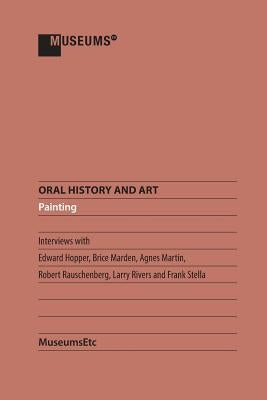 MUSEUMS

ORAL HISTORY AND ART

Painting

Interviews with

Edward Hopper, Brice Marden, Agnes Martin,

Robert Rauschenberg, Larry Rivers and Frank Stella

MuseumsEtc